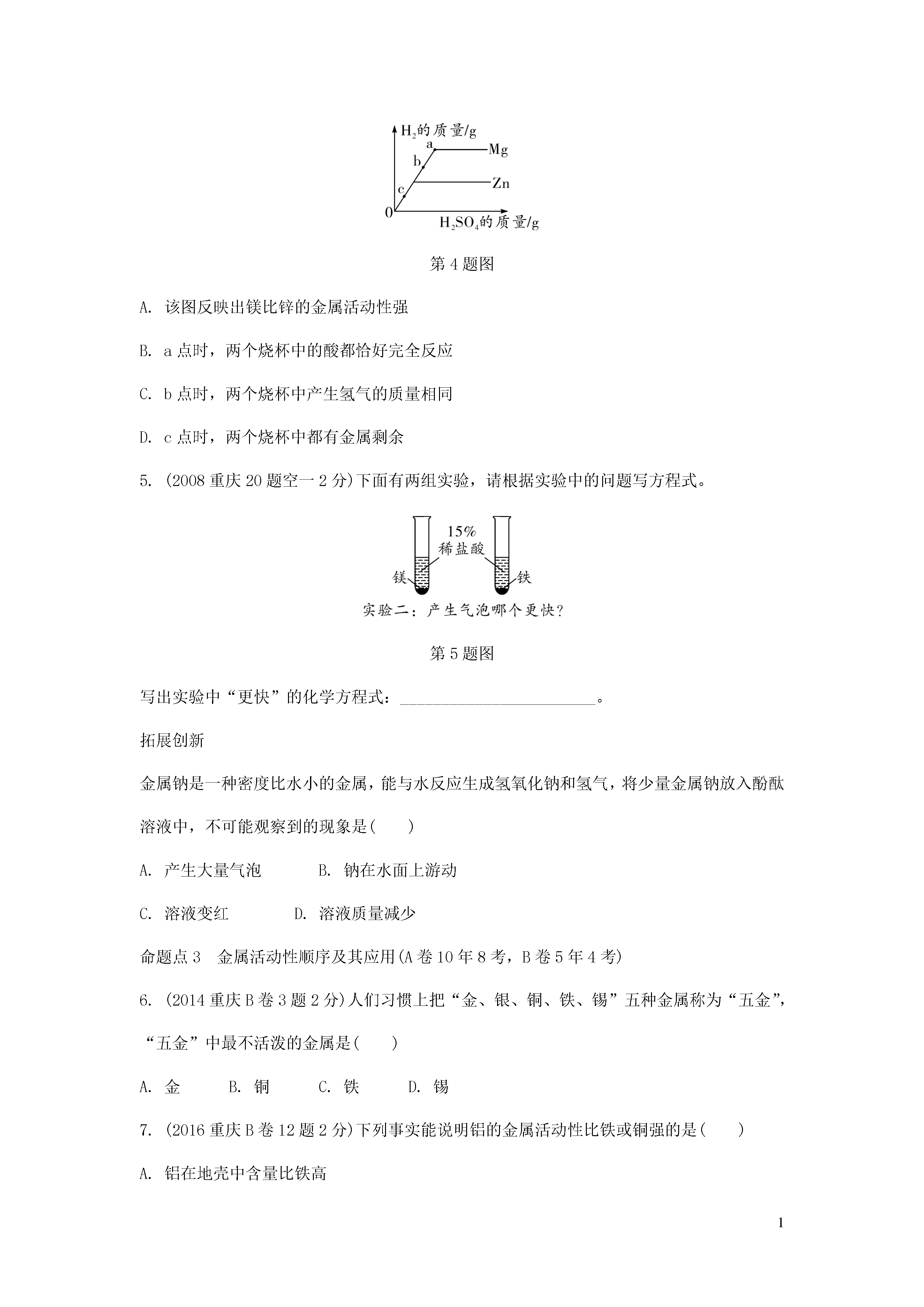 $H_2$的质量/g
a
b
c
Mg
Zn
0
$H_2SO_4$的质量/g

第 4 题图

A. 该图反映出镁比锌的金属活动性强

B. a 点时，两个烧杯中的酸都恰好完全反应

C. b 点时，两个烧杯中产生氢气的质量相同

D. c 点时，两个烧杯中都有金属剩余

5. (2008 重庆 20 题空一 2 分)下面有两组实验，请根据实验中的问题写方程式。

15%
稀盐酸
镁
铁
实验二：产生气泡哪个更快？

第 5 题图

写出实验中“更快”的化学方程式：________________________。

拓展创新

金属钠是一种密度比水小的金属，能与水反应生成氢氧化钠和氢气，将少量金属钠放入酚酞溶液中，不可能观察到的现象是(　　)

A. 产生大量气泡　　B. 钠在水面上游动

C. 溶液变红　　D. 溶液质量减少

命题点 3　金属活动性顺序及其应用(A 卷 10 年 8 考，B 卷 5 年 4 考)

6. (2014 重庆 B 卷 3 题 2 分)人们习惯上把“金、银、铜、铁、锡”五种金属称为“五金”，“五金”中最不活泼的金属是(　　)

A. 金　　B. 铜　　C. 铁　　D. 锡

7. (2016 重庆 B 卷 12 题 2 分)下列事实能说明铝的金属活动性比铁或铜强的是(　　)

A. 铝在地壳中含量比铁高

1